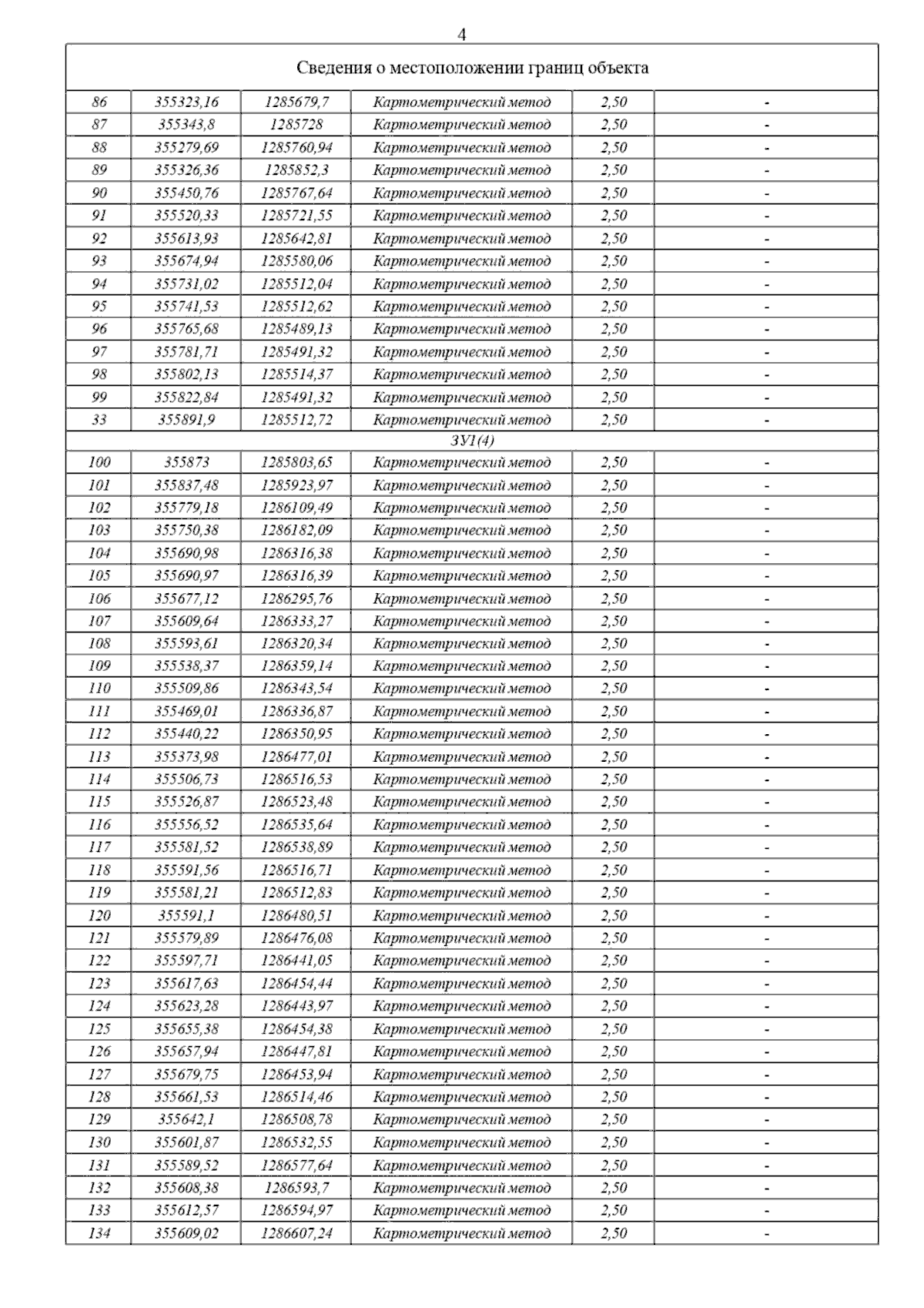 4

| Сведения о местоположении границ объекта | | | | | |
|---|---|---|---|---|---|
| 86 | 355323,16 | 1285679,7 | Картометрический метод | 2,50 | - |
| 87 | 355343,8 | 1285728 | Картометрический метод | 2,50 | - |
| 88 | 355279,69 | 1285760,94 | Картометрический метод | 2,50 | - |
| 89 | 355326,36 | 1285852,3 | Картометрический метод | 2,50 | - |
| 90 | 355450,76 | 1285767,64 | Картометрический метод | 2,50 | - |
| 91 | 355520,33 | 1285721,55 | Картометрический метод | 2,50 | - |
| 92 | 355613,93 | 1285642,81 | Картометрический метод | 2,50 | - |
| 93 | 355674,94 | 1285580,06 | Картометрический метод | 2,50 | - |
| 94 | 355731,02 | 1285512,04 | Картометрический метод | 2,50 | - |
| 95 | 355741,53 | 1285512,62 | Картометрический метод | 2,50 | - |
| 96 | 355765,68 | 1285489,13 | Картометрический метод | 2,50 | - |
| 97 | 355781,71 | 1285491,32 | Картометрический метод | 2,50 | - |
| 98 | 355802,13 | 1285514,37 | Картометрический метод | 2,50 | - |
| 99 | 355822,84 | 1285491,32 | Картометрический метод | 2,50 | - |
| 33 | 355891,9 | 1285512,72 | Картометрический метод | 2,50 | - |
| ЗУ1(4) | | | | | |
| 100 | 355873 | 1285803,65 | Картометрический метод | 2,50 | - |
| 101 | 355837,48 | 1285923,97 | Картометрический метод | 2,50 | - |
| 102 | 355779,18 | 1286109,49 | Картометрический метод | 2,50 | - |
| 103 | 355750,38 | 1286182,09 | Картометрический метод | 2,50 | - |
| 104 | 355690,98 | 1286316,38 | Картометрический метод | 2,50 | - |
| 105 | 355690,97 | 1286316,39 | Картометрический метод | 2,50 | - |
| 106 | 355677,12 | 1286295,76 | Картометрический метод | 2,50 | - |
| 107 | 355609,64 | 1286333,27 | Картометрический метод | 2,50 | - |
| 108 | 355593,61 | 1286320,34 | Картометрический метод | 2,50 | - |
| 109 | 355538,37 | 1286359,14 | Картометрический метод | 2,50 | - |
| 110 | 355509,86 | 1286343,54 | Картометрический метод | 2,50 | - |
| 111 | 355469,01 | 1286336,87 | Картометрический метод | 2,50 | - |
| 112 | 355440,22 | 1286350,95 | Картометрический метод | 2,50 | - |
| 113 | 355373,98 | 1286477,01 | Картометрический метод | 2,50 | - |
| 114 | 355506,73 | 1286516,53 | Картометрический метод | 2,50 | - |
| 115 | 355526,87 | 1286523,48 | Картометрический метод | 2,50 | - |
| 116 | 355556,52 | 1286535,64 | Картометрический метод | 2,50 | - |
| 117 | 355581,52 | 1286538,89 | Картометрический метод | 2,50 | - |
| 118 | 355591,56 | 1286516,71 | Картометрический метод | 2,50 | - |
| 119 | 355581,21 | 1286512,83 | Картометрический метод | 2,50 | - |
| 120 | 355591,1 | 1286480,51 | Картометрический метод | 2,50 | - |
| 121 | 355579,89 | 1286476,08 | Картометрический метод | 2,50 | - |
| 122 | 355597,71 | 1286441,05 | Картометрический метод | 2,50 | - |
| 123 | 355617,63 | 1286454,44 | Картометрический метод | 2,50 | - |
| 124 | 355623,28 | 1286443,97 | Картометрический метод | 2,50 | - |
| 125 | 355655,38 | 1286454,38 | Картометрический метод | 2,50 | - |
| 126 | 355657,94 | 1286447,81 | Картометрический метод | 2,50 | - |
| 127 | 355679,75 | 1286453,94 | Картометрический метод | 2,50 | - |
| 128 | 355661,53 | 1286514,46 | Картометрический метод | 2,50 | - |
| 129 | 355642,1 | 1286508,78 | Картометрический метод | 2,50 | - |
| 130 | 355601,87 | 1286532,55 | Картометрический метод | 2,50 | - |
| 131 | 355589,52 | 1286577,64 | Картометрический метод | 2,50 | - |
| 132 | 355608,38 | 1286593,7 | Картометрический метод | 2,50 | - |
| 133 | 355612,57 | 1286594,97 | Картометрический метод | 2,50 | - |
| 134 | 355609,02 | 1286607,24 | Картометрический метод | 2,50 | - |